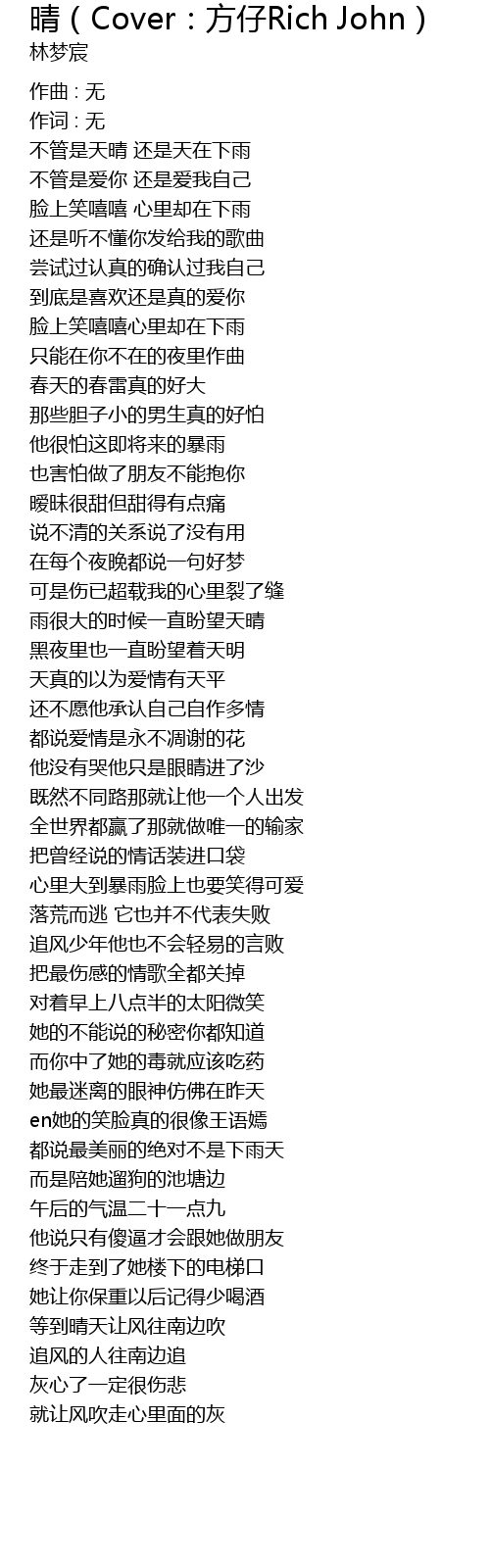 晴（Cover：方仔Rich John）
林梦宸

作曲 : 无
作词 : 无
不管是天晴 还是天在下雨
不管是爱你 还是爱我自己
脸上笑嘻嘻 心里却在下雨
还是听不懂你发给我的歌曲
尝试过认真的确认过我自己
到底是喜欢还是真的爱你
脸上笑嘻嘻心里却在下雨
只能在你不在的夜里作曲
春天的春雷真的好大
那些胆子小的男生真的好怕
他很怕这即将来的暴雨
也害怕做了朋友不能抱你
暧昧很甜但甜得有点痛
说不清的关系说了没有用
在每个夜晚都说一句好梦
可是伤已超载我的心里裂了缝
雨很大的时候一直盼望天晴
黑夜里也一直盼望着天明
天真的以为爱情有天平
还不愿他承认自己自作多情
都说爱情是永不凋谢的花
他没有哭他只是眼睛进了沙
既然不同路那就让他一个人出发
全世界都赢了那就做唯一的输家
把曾经说的情话装进口袋
心里大到暴雨脸上也要笑得可爱
落荒而逃 它也并不代表失败
追风少年他也不会轻易的言败
把最伤感的情歌全都关掉
对着早上八点半的太阳微笑
她的不能说的秘密你都知道
而你中了她的毒就应该吃药
她最迷离的眼神仿佛在昨天
en她的笑脸真的很像王语嫣
都说最美丽的绝对不是下雨天
而是陪她遛狗的池塘边
午后的气温二十一点九
他说只有傻逼才会跟她做朋友
终于走到了她楼下的电梯口
她让你保重以后记得少喝酒
等到晴天让风往南边吹
追风的人往南边追
灰心了一定很伤悲
就让风吹走心里面的灰